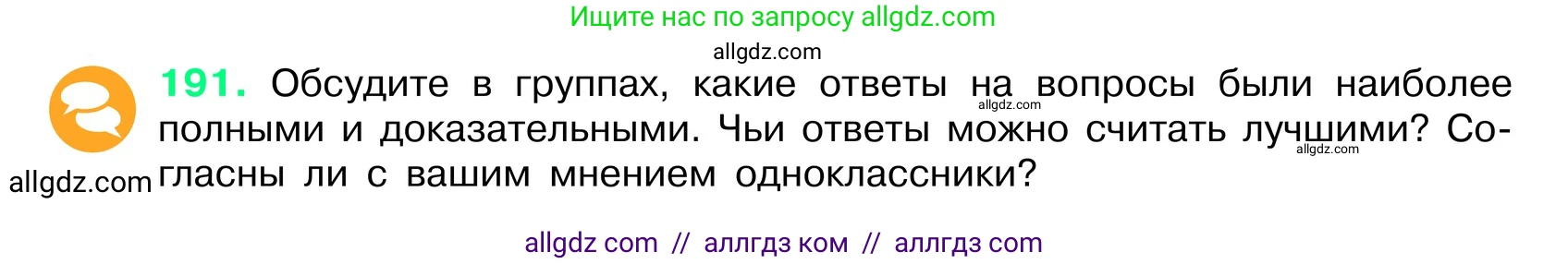 Ищите нас по запросу allgdz.com

allgdz.com

191. Обсудите в группах, какие ответы на вопросы были наиболее полными и доказательными. Чьи ответы можно считать лучшими? Согласны ли с вашим мнением одноклассники?

allgdz.com

allgdz.com

allgdz.com

allgdz com // аллгдз ком // аллгдз com